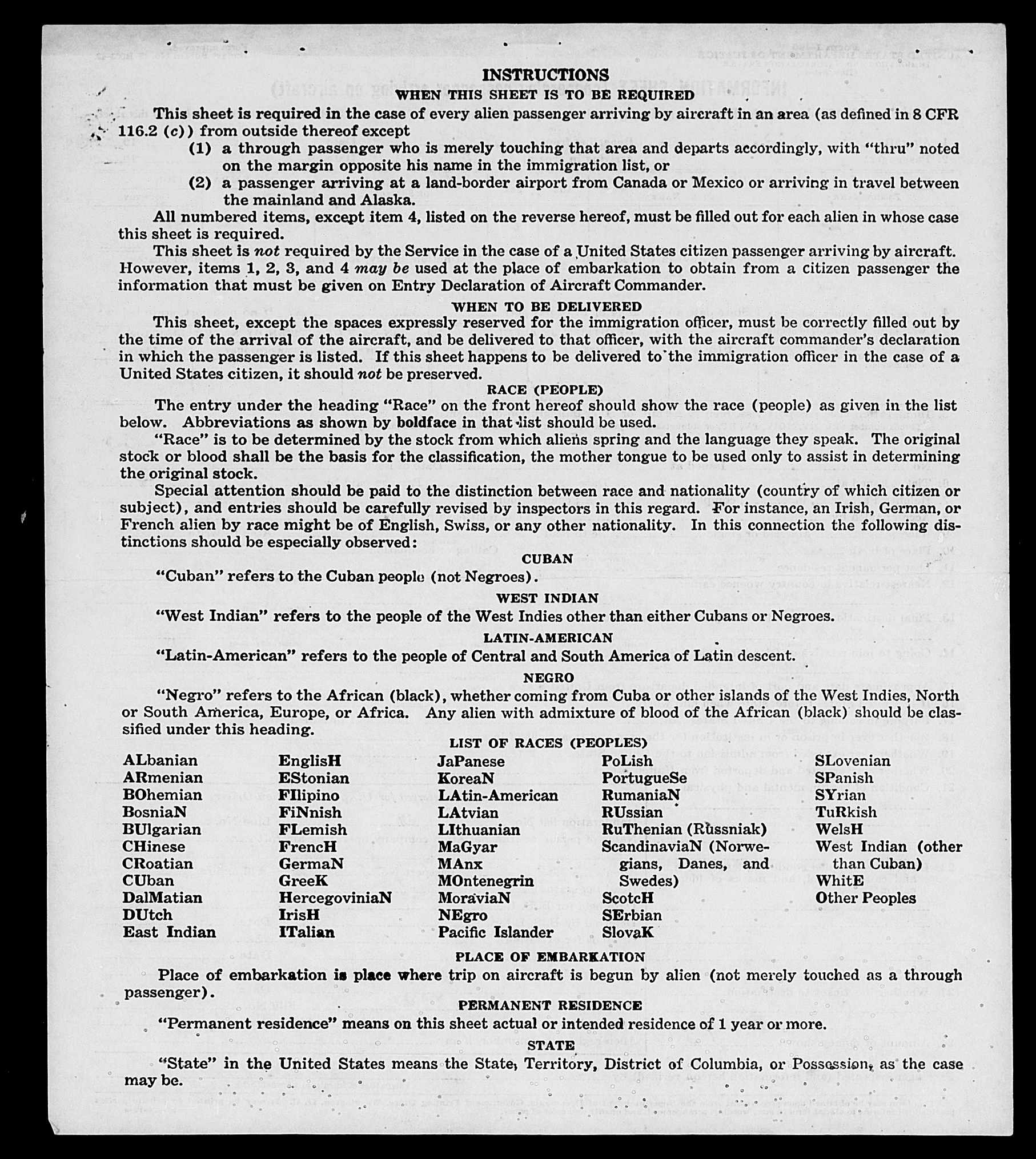 INSTRUCTIONS
WHEN THIS SHEET IS TO BE REQUIRED

This sheet is required in the case of every alien passenger arriving by aircraft in an area (as defined in 8 CFR 116.2 (c)) from outside thereof except
(1) a through passenger who is merely touching that area and departs accordingly, with "thru" noted on the margin opposite his name in the immigration list, or
(2) a passenger arriving at a land-border airport from Canada or Mexico or arriving in travel between the mainland and Alaska.

All numbered items, except item 4, listed on the reverse hereof, must be filled out for each alien in whose case this sheet is required.

This sheet is not required by the Service in the case of a United States citizen passenger arriving by aircraft. However, items 1, 2, 3, and 4 may be used at the place of embarkation to obtain from a citizen passenger the information that must be given on Entry Declaration of Aircraft Commander.

WHEN TO BE DELIVERED

This sheet, except the spaces expressly reserved for the immigration officer, must be correctly filled out by the time of the arrival of the aircraft, and be delivered to that officer, with the aircraft commander's declaration in which the passenger is listed. If this sheet happens to be delivered to the immigration officer in the case of a United States citizen, it should not be preserved.

RACE (PEOPLE)

The entry under the heading "Race" on the front hereof should show the race (people) as given in the list below. Abbreviations as shown by boldface in that list should be used.

"Race" is to be determined by the stock from which aliens spring and the language they speak. The original stock or blood shall be the basis for the classification, the mother tongue to be used only to assist in determining the original stock.

Special attention should be paid to the distinction between race and nationality (country of which citizen or subject), and entries should be carefully revised by inspectors in this regard. For instance, an Irish, German, or French alien by race might be of English, Swiss, or any other nationality. In this connection the following distinctions should be especially observed:

CUBAN

"Cuban" refers to the Cuban people (not Negroes).

WEST INDIAN

"West Indian" refers to the people of the West Indies other than either Cubans or Negroes.

LATIN-AMERICAN

"Latin-American" refers to the people of Central and South America of Latin descent.

NEGRO

"Negro" refers to the African (black), whether coming from Cuba or other islands of the West Indies, North or South America, Europe, or Africa. Any alien with admixture of blood of the African (black) should be classified under this heading.

LIST OF RACES (PEOPLES)

ALbanian
ARmenian
BOhemian
BosniaN
BUlgarian
CHinese
CRoatian
CUban
DalMatian
DUtch
East Indian

EnglisH
EStonian
FIlipino
FiNnish
FLemish
FrencH
GermaN
GreeK
HercegoviniaN
IrisH
ITalian

JaPanese
KoreaN
LAtin-American
LAtvian
LIthuanian
MaGyar
MAnx
MOntenegrin
MoraviaN
NEgro
Pacific Islander

PoLish
PortugueSe
RumaniaN
RUssian
RuThenian (Russniak)
ScandinaviaN (Norwegians, Danes, and Swedes)
ScotcH
SErbian
SlovaK

SLovenian
SPanish
SYrian
TuRkish
WelsH
West Indian (other than Cuban)
WhitE
Other Peoples

PLACE OF EMBARKATION

Place of embarkation is place where trip on aircraft is begun by alien (not merely touched as a through passenger).

PERMANENT RESIDENCE

"Permanent residence" means on this sheet actual or intended residence of 1 year or more.

STATE

"State" in the United States means the State, Territory, District of Columbia, or Possession, as the case may be.